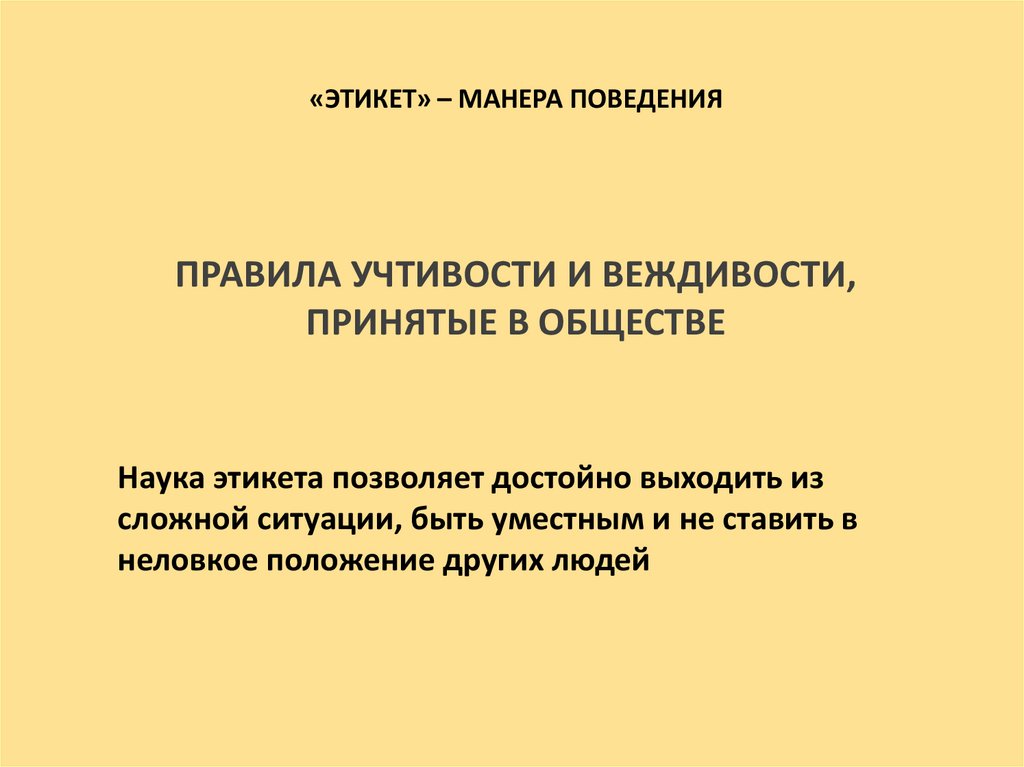 «ЭТИКЕТ» – МАНЕРА ПОВЕДЕНИЯ

ПРАВИЛА УЧТИВОСТИ И ВЕЖДИВОСТИ, ПРИНЯТЫЕ В ОБЩЕСТВЕ

Наука этикета позволяет достойно выходить из сложной ситуации, быть уместным и не ставить в неловкое положение других людей